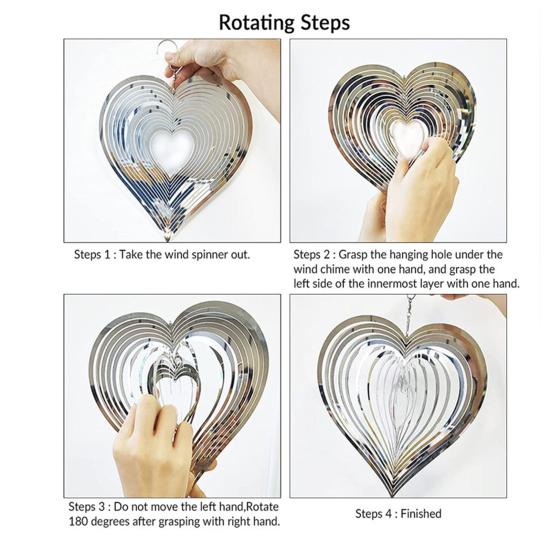 Rotating Steps

Steps 1 : Take the wind spinner out.

Steps 2 : Grasp the hanging hole under the wind chime with one hand, and grasp the left side of the innermost layer with one hand.

Steps 3 : Do not move the left hand,Rotate 180 degrees after grasping with right hand.

Steps 4 : Finished